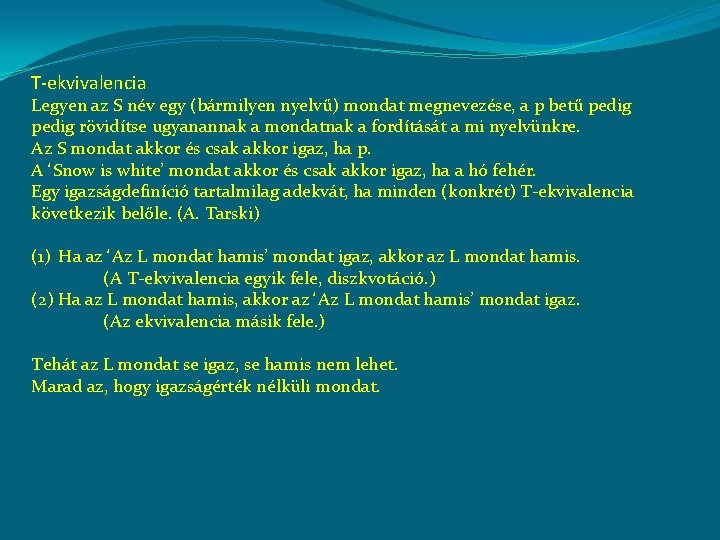 T-ekvivalencia
Legyen az S név egy (bármilyen nyelvű) mondat megnevezése, a p betű pedig pedig rövidítse ugyanannak a mondatnak a fordítását a mi nyelvünkre.
Az S mondat akkor és csak akkor igaz, ha p.
A ‘Snow is white’ mondat akkor és csak akkor igaz, ha a hó fehér.
Egy igazságdefiníció tartalmilag adekvát, ha minden (konkrét) T-ekvivalencia következik belőle. (A. Tarski)

(1) Ha az ‘Az L mondat hamis’ mondat igaz, akkor az L mondat hamis.
(A T-ekvivalencia egyik fele, diszkvotáció.)
(2) Ha az L mondat hamis, akkor az ‘Az L mondat hamis’ mondat igaz.
(Az ekvivalencia másik fele.)

Tehát az L mondat se igaz, se hamis nem lehet.
Marad az, hogy igazságérték nélküli mondat.